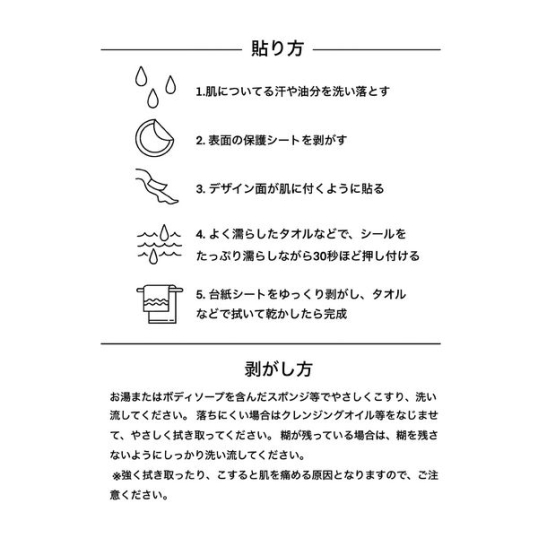 貼り方

1.肌についてる汗や油分を洗い落とす

2. 表面の保護シートを剥がす

3. デザイン面が肌に付くように貼る

4. よく濡らしたタオルなどで、シールをたっぷり濡らしながら30秒ほど押し付ける

5. 台紙シートをゆっくり剥がし、タオルなどで拭いて乾かしたら完成

剥がし方

お湯またはボディソープを含んだスポンジ等でやさしくこすり、洗い流してください。 落ちにくい場合はクレンジングオイル等をなじませて、やさしく拭き取ってください。 糊が残っている場合は、糊を残さないようにしっかり洗い流してください。
※強く拭き取ったり、こすると肌を痛める原因となりますので、ご注意ください。